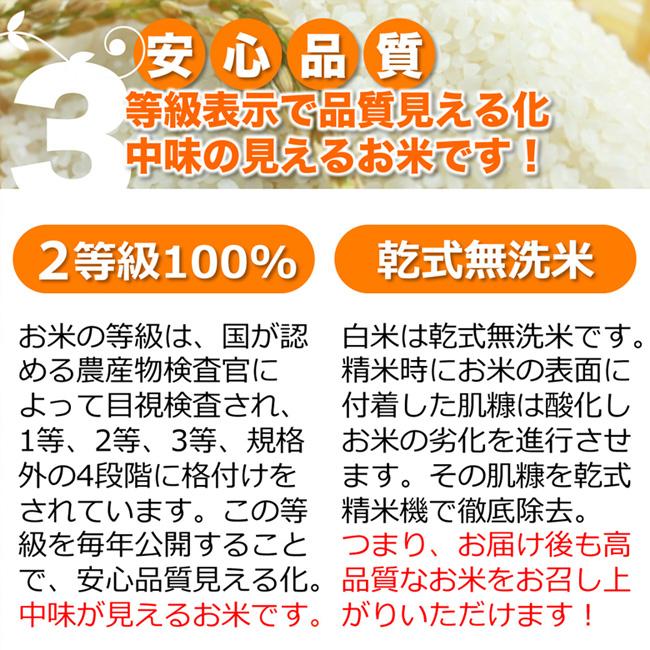 3
安心品質
等級表示で品質見える化
中味の見えるお米です！

2等級100%

お米の等級は、国が認める農産物検査官によって目視検査され、1等、2等、3等、規格外の4段階に格付けをされています。この等級を毎年公開することで、安心品質見える化。中味が見えるお米です。

乾式無洗米

白米は乾式無洗米です。精米時にお米の表面に付着した肌糠は酸化しお米の劣化を進行させます。その肌糠を乾式精米機で徹底除去。つまり、お届け後も高品質なお米をお召し上がりいただけます！